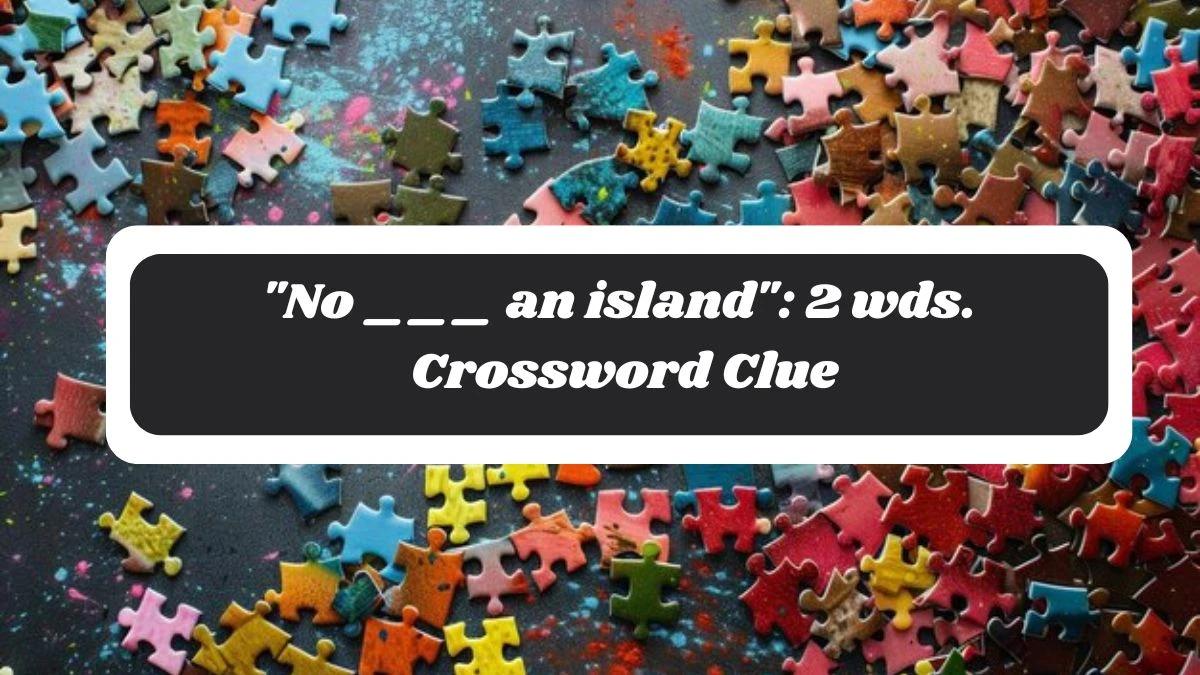 "No _ _ _ an island": 2 wds. Crossword Clue